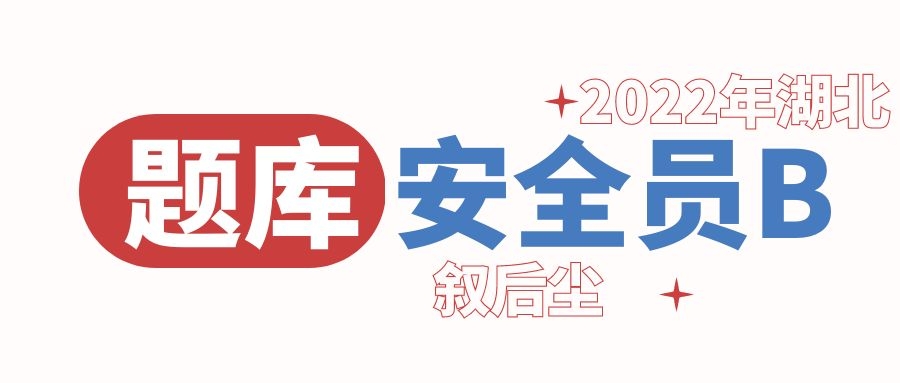 2022年湖北

题库 安全员B

叙后尘